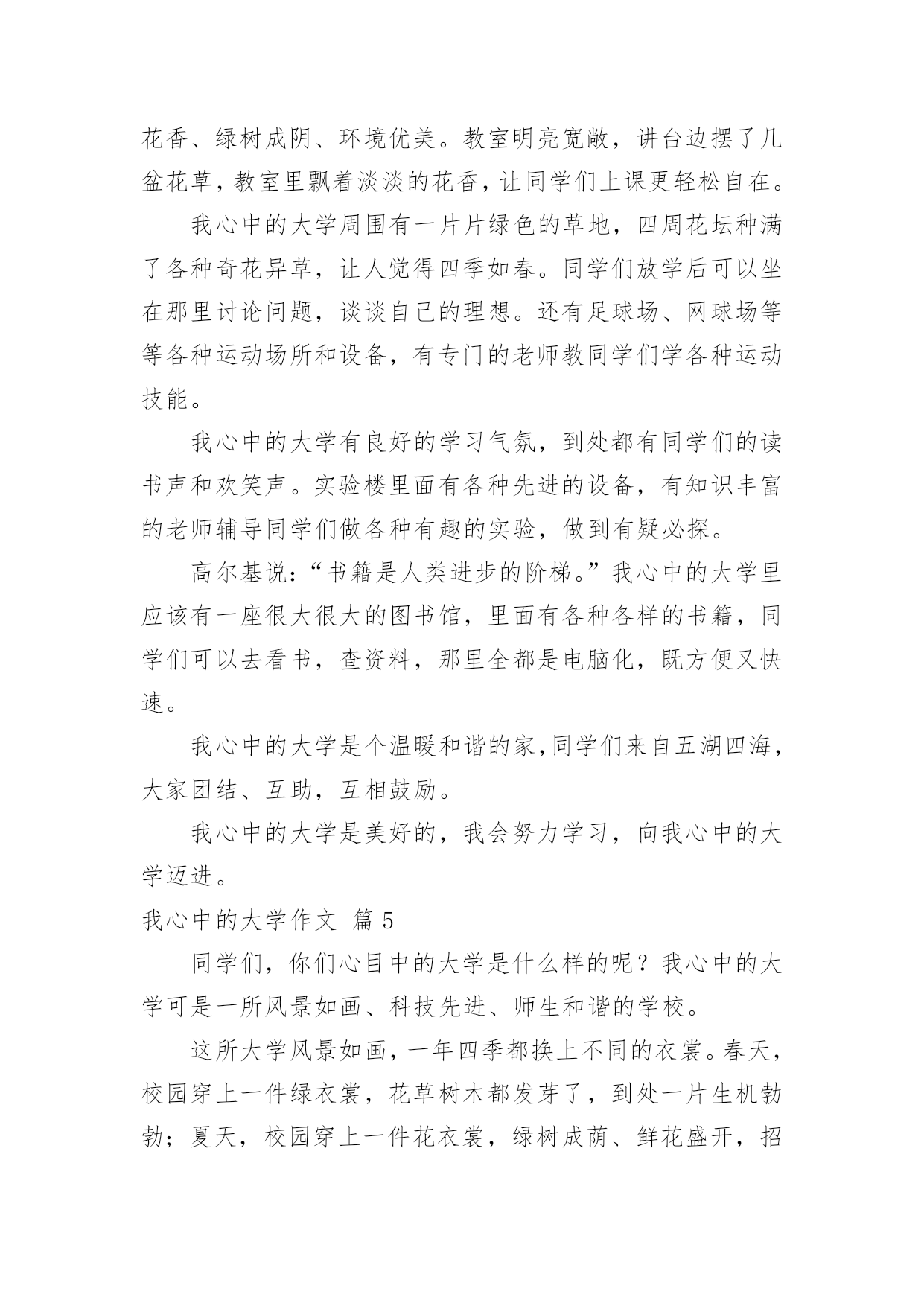 花香、绿树成阴、环境优美。教室明亮宽敞，讲台边摆了几盆花草，教室里飘着淡淡的花香，让同学们上课更轻松自在。

我心中的大学周围有一片片绿色的草地，四周花坛种满了各种奇花异草，让人觉得四季如春。同学们放学后可以坐在那里讨论问题，谈谈自己的理想。还有足球场、网球场等等各种运动场所和设备，有专门的老师教同学们学各种运动技能。

我心中的大学有良好的学习气氛，到处都有同学们的读书声和欢笑声。实验楼里面有各种先进的设备，有知识丰富的老师辅导同学们做各种有趣的实验，做到有疑必探。

高尔基说：“书籍是人类进步的阶梯。”我心中的大学里应该有一座很大很大的图书馆，里面有各种各样的书籍，同学们可以去看书，查资料，那里全都是电脑化，既方便又快速。

我心中的大学是个温暖和谐的家,同学们来自五湖四海，大家团结、互助，互相鼓励。

我心中的大学是美好的，我会努力学习，向我心中的大学迈进。

我心中的大学作文 篇 5

同学们，你们心目中的大学是什么样的呢？我心中的大学可是一所风景如画、科技先进、师生和谐的学校。

这所大学风景如画，一年四季都换上不同的衣裳。春天，校园穿上一件绿衣裳，花草树木都发芽了，到处一片生机勃勃；夏天，校园穿上一件花衣裳，绿树成荫、鲜花盛开，招